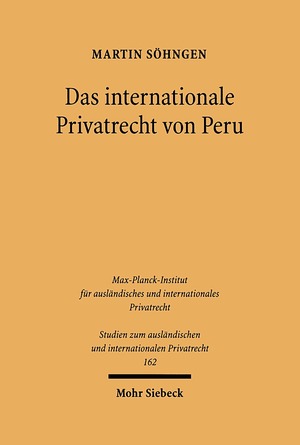 MARTIN SÖHNGEN

Das internationale Privatrecht von Peru

Max-Planck-Institut
für ausländisches und internationales Privatrecht

Studien zum ausländischen und internationalen Privatrecht
162

Mohr Siebeck